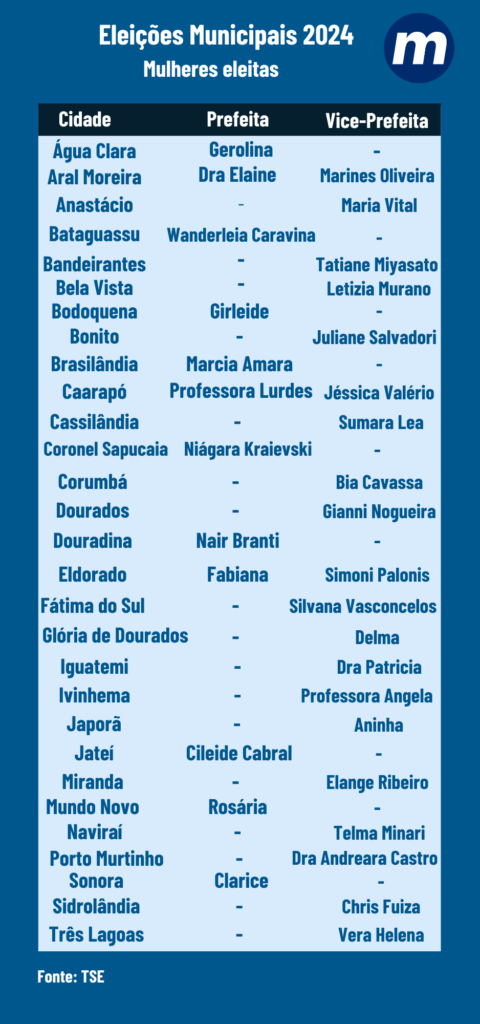 Eleições Municipais 2024
Mulheres eleitas

m

| Cidade | Prefeita | Vice-Prefeita |
|---|---|---|
| Água Clara | Gerolina | - |
| Aral Moreira | Dra Elaine | Marines Oliveira |
| Anastácio | - | Maria Vital |
| Bataguassu | Wanderleia Caravina | - |
| Bandeirantes | - | Tatiane Miyasato |
| Bela Vista | - | Letizia Murano |
| Bodoquena | Girleide | - |
| Bonito | - | Juliane Salvadori |
| Brasilândia | Marcia Amara | - |
| Caarapó | Professora Lurdes | Jéssica Valério |
| Cassilândia | - | Sumara Lea |
| Coronel Sapucaia | Niágara Kraievski | - |
| Corumbá | - | Bia Cavassa |
| Dourados | - | Gianni Nogueira |
| Douradina | Nair Branti | - |
| Eldorado | Fabiana | Simoni Palonis |
| Fátima do Sul | - | Silvana Vasconcelos |
| Glória de Dourados | - | Delma |
| Iguatemi | - | Dra Patricia |
| Ivinhema | - | Professora Angela |
| Japorã | - | Aninha |
| Jateí | Cileide Cabral | - |
| Miranda | - | Elange Ribeiro |
| Mundo Novo | Rosária | - |
| Naviraí | - | Telma Minari |
| Porto Murtinho | - | Dra Andreara Castro |
| Sonora | Clarice | - |
| Sidrolândia | - | Chris Fuiza |
| Três Lagoas | - | Vera Helena |

Fonte: TSE